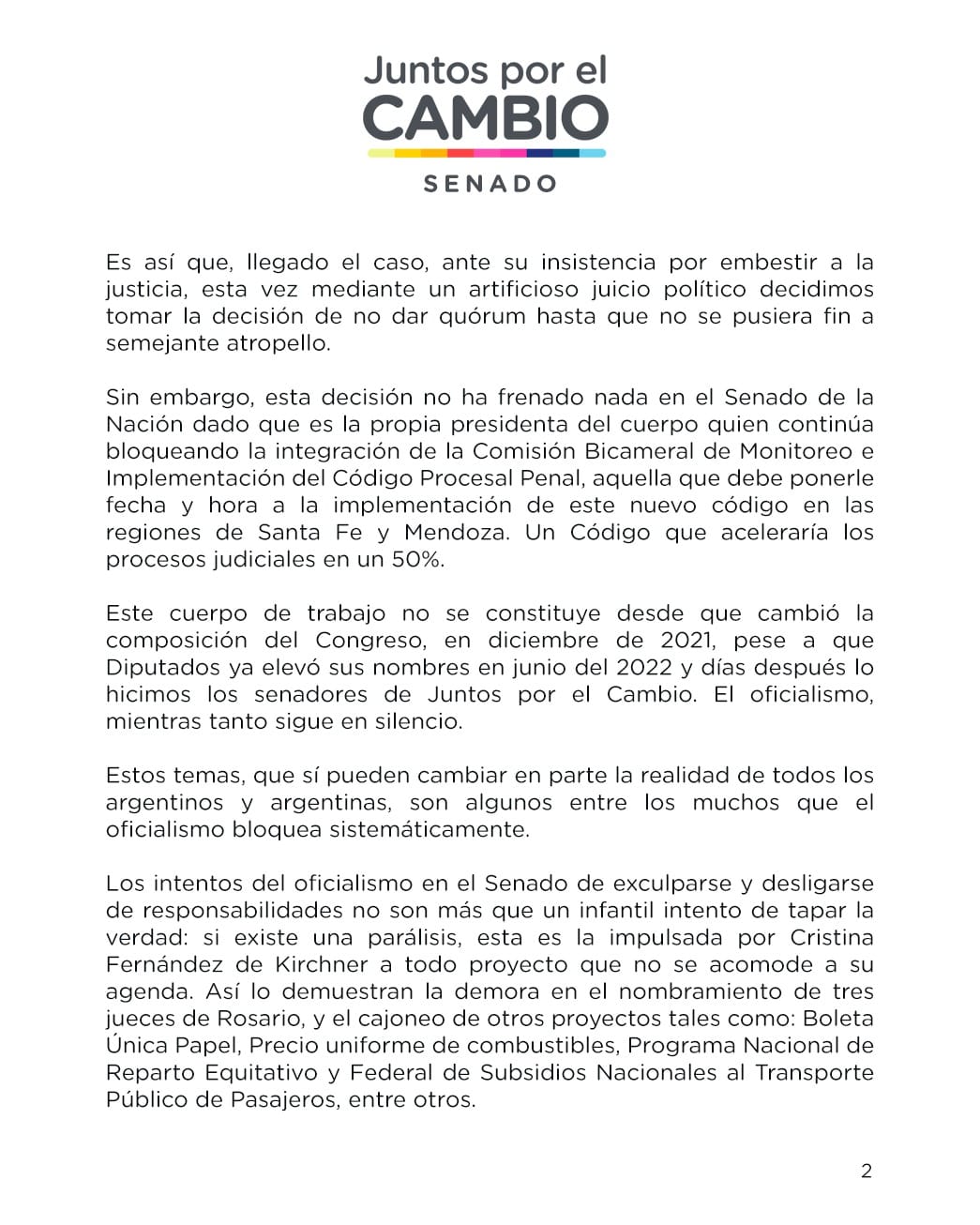 Juntos por el
CAMBIO
SENADO

Es así que, llegado el caso, ante su insistencia por embestir a la justicia, esta vez mediante un artificioso juicio político decidimos tomar la decisión de no dar quórum hasta que no se pusiera fin a semejante atropello.

Sin embargo, esta decisión no ha frenado nada en el Senado de la Nación dado que es la propia presidenta del cuerpo quien continúa bloqueando la integración de la Comisión Bicameral de Monitoreo e Implementación del Código Procesal Penal, aquella que debe ponerle fecha y hora a la implementación de este nuevo código en las regiones de Santa Fe y Mendoza. Un Código que aceleraría los procesos judiciales en un 50%.

Este cuerpo de trabajo no se constituye desde que cambió la composición del Congreso, en diciembre de 2021, pese a que Diputados ya elevó sus nombres en junio del 2022 y días después lo hicimos los senadores de Juntos por el Cambio. El oficialismo, mientras tanto sigue en silencio.

Estos temas, que sí pueden cambiar en parte la realidad de todos los argentinos y argentinas, son algunos entre los muchos que el oficialismo bloquea sistemáticamente.

Los intentos del oficialismo en el Senado de exculparse y desligarse de responsabilidades no son más que un infantil intento de tapar la verdad: si existe una parálisis, esta es la impulsada por Cristina Fernández de Kirchner a todo proyecto que no se acomode a su agenda. Así lo demuestran la demora en el nombramiento de tres jueces de Rosario, y el cajoneo de otros proyectos tales como: Boleta Única Papel, Precio uniforme de combustibles, Programa Nacional de Reparto Equitativo y Federal de Subsidios Nacionales al Transporte Público de Pasajeros, entre otros.

2